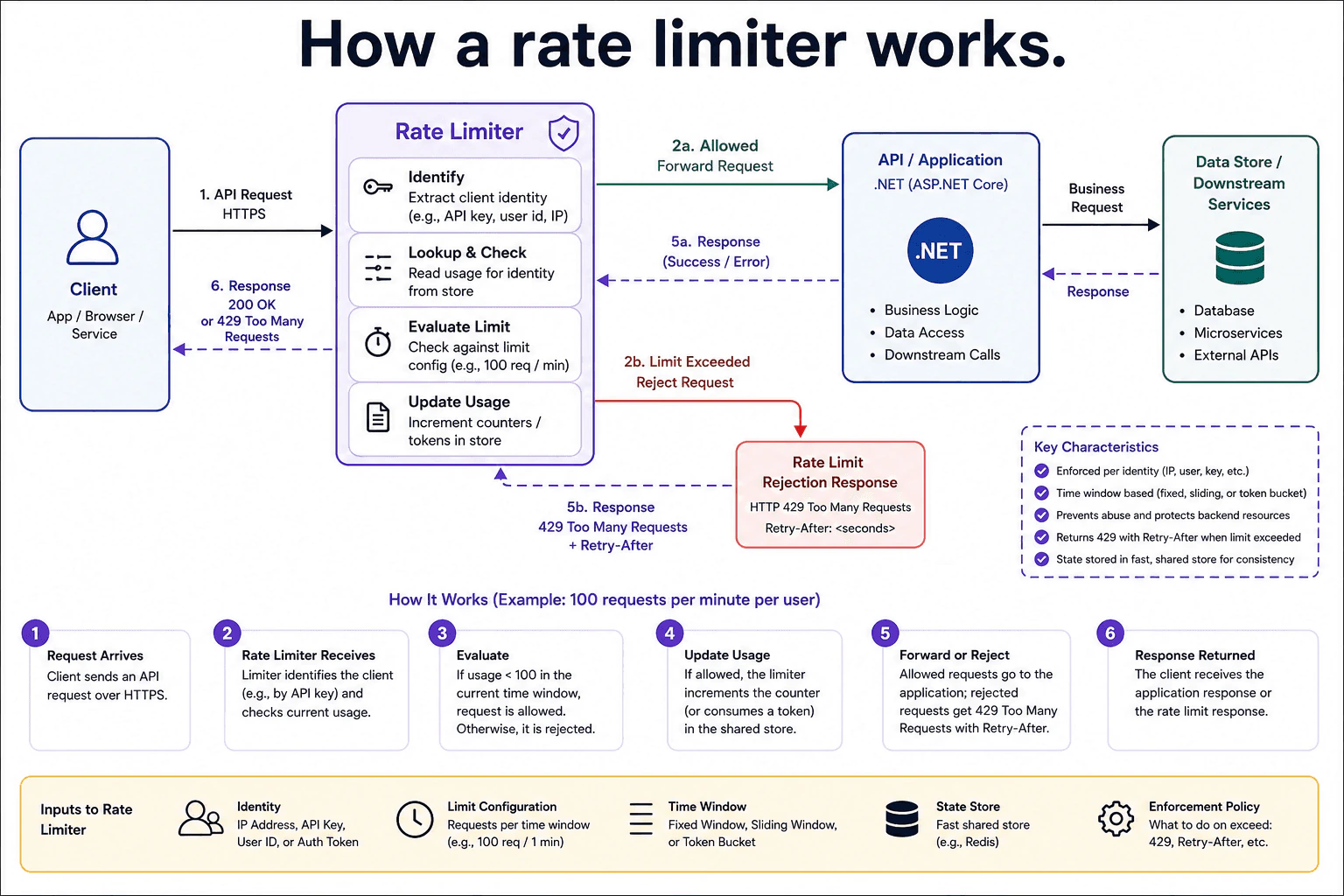 How a rate limiter works.

Client
App / Browser / Service

1. API Request
HTTPS

6. Response
200 OK
or 429 Too Many Requests

Rate Limiter

Identify
Extract client identity (e.g., API key, user id, IP)

Lookup & Check
Read usage for identity from store

Evaluate Limit
Check against limit config (e.g., 100 req / min)

Update Usage
Increment counters / tokens in store

2a. Allowed
Forward Request

5a. Response
(Success / Error)

2b. Limit Exceeded
Reject Request

5b. Response
429 Too Many Requests
+ Retry-After

Rate Limit
Rejection Response
HTTP 429 Too Many Requests
Retry-After: <seconds>

API / Application
.NET (ASP.NET Core)
.NET
• Business Logic
• Data Access
• Downstream Calls

Business Request

Response

Data Store / Downstream Services
• Database
• Microservices
• External APIs

Key Characteristics
Enforced per identity (IP, user, key, etc.)
Time window based (fixed, sliding, or token bucket)
Prevents abuse and protects backend resources
Returns 429 with Retry-After when limit exceeded
State stored in fast, shared store for consistency

How It Works (Example: 100 requests per minute per user)

1 Request Arrives
Client sends an API request over HTTPS.

2 Rate Limiter Receives
Limiter identifies the client (e.g., by API key) and checks current usage.

3 Evaluate
If usage < 100 in the current time window, request is allowed. Otherwise, it is rejected.

4 Update Usage
If allowed, the limiter increments the counter (or consumes a token) in the shared store.

5 Forward or Reject
Allowed requests go to the application; rejected requests get 429 Too Many Requests with Retry-After.

6 Response Returned
The client receives the application response or the rate limit response.

Inputs to Rate Limiter

Identity
IP Address, API Key, User ID, or Auth Token

Limit Configuration
Requests per time window (e.g., 100 req / 1 min)

Time Window
Fixed Window, Sliding Window, or Token Bucket

State Store
Fast shared store (e.g., Redis)

Enforcement Policy
What to do on exceed: 429, Retry-After, etc.